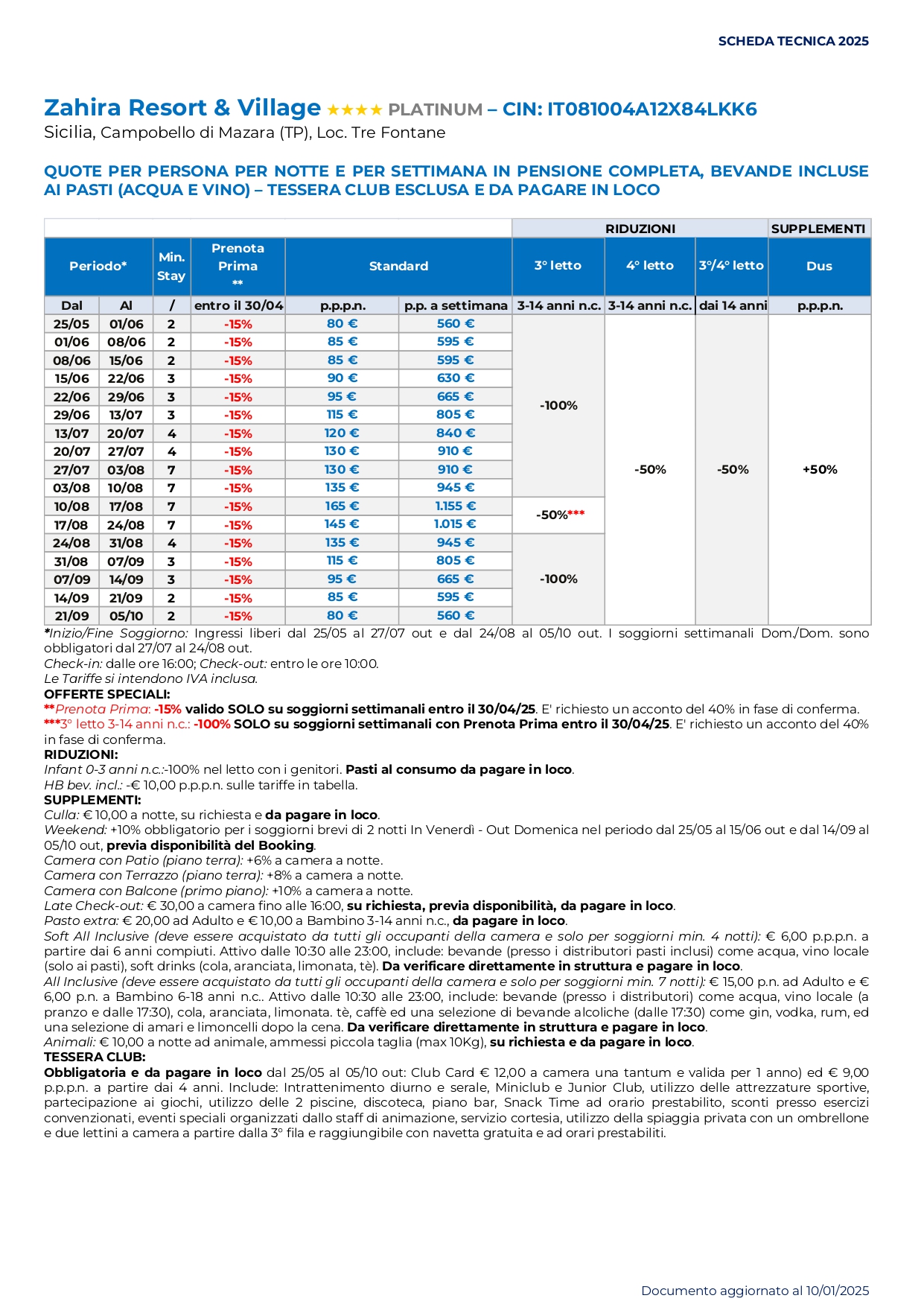 SCHEDA TECNICA 2025

Zahira Resort & Village ★★★★ PLATINUM – CIN: IT081004A12X84LKK6
Sicilia, Campobello di Mazara (TP), Loc. Tre Fontane

QUOTE PER PERSONA PER NOTTE E PER SETTIMANA IN PENSIONE COMPLETA, BEVANDE INCLUSE AI PASTI (ACQUA E VINO) – TESSERA CLUB ESCLUSA E DA PAGARE IN LOCO

| | | | | | | RIDUZIONI | | | SUPPLEMENTI |
|---|---|---|---|---|---|---|---|---|---|
| Periodo* | | Min. Stay | Prenota Prima ** | Standard | | 3° letto | 4° letto | 3°/4° letto | Dus |
| Dal | Al | / | entro il 30/04 | p.p.p.n. | p.p. a settimana | 3-14 anni n.c. | 3-14 anni n.c. | dai 14 anni | p.p.p.n. |
| 25/05 | 01/06 | 2 | -15% | 80 € | 560 € | -100% | -50% | -50% | +50% |
| 01/06 | 08/06 | 2 | -15% | 85 € | 595 € | | | | |
| 08/06 | 15/06 | 2 | -15% | 85 € | 595 € | | | | |
| 15/06 | 22/06 | 3 | -15% | 90 € | 630 € | | | | |
| 22/06 | 29/06 | 3 | -15% | 95 € | 665 € | | | | |
| 29/06 | 13/07 | 3 | -15% | 115 € | 805 € | | | | |
| 13/07 | 20/07 | 4 | -15% | 120 € | 840 € | | | | |
| 20/07 | 27/07 | 4 | -15% | 130 € | 910 € | | | | |
| 27/07 | 03/08 | 7 | -15% | 130 € | 910 € | | | | |
| 03/08 | 10/08 | 7 | -15% | 135 € | 945 € | | | | |
| 10/08 | 17/08 | 7 | -15% | 165 € | 1.155 € | -50%*** | | | |
| 17/08 | 24/08 | 7 | -15% | 145 € | 1.015 € | | | | |
| 24/08 | 31/08 | 4 | -15% | 135 € | 945 € | -100% | | | |
| 31/08 | 07/09 | 3 | -15% | 115 € | 805 € | | | | |
| 07/09 | 14/09 | 3 | -15% | 95 € | 665 € | | | | |
| 14/09 | 21/09 | 2 | -15% | 85 € | 595 € | | | | |
| 21/09 | 05/10 | 2 | -15% | 80 € | 560 € | | | | |

*Inizio/Fine Soggiorno: Ingressi liberi dal 25/05 al 27/07 out e dal 24/08 al 05/10 out. I soggiorni settimanali Dom./Dom. sono obbligatori dal 27/07 al 24/08 out.
Check-in: dalle ore 16:00; Check-out: entro le ore 10:00.
Le Tariffe si intendono IVA inclusa.
OFFERTE SPECIALI:
**Prenota Prima: -15% valido SOLO su soggiorni settimanali entro il 30/04/25. E' richiesto un acconto del 40% in fase di conferma.
***3° letto 3-14 anni n.c.: -100% SOLO su soggiorni settimanali con Prenota Prima entro il 30/04/25. E' richiesto un acconto del 40% in fase di conferma.
RIDUZIONI:
Infant 0-3 anni n.c.:-100% nel letto con i genitori. Pasti al consumo da pagare in loco.
HB bev. incl.: -€ 10,00 p.p.p.n. sulle tariffe in tabella.
SUPPLEMENTI:
Culla: € 10,00 a notte, su richiesta e da pagare in loco.
Weekend: +10% obbligatorio per i soggiorni brevi di 2 notti In Venerdì - Out Domenica nel periodo dal 25/05 al 15/06 out e dal 14/09 al 05/10 out, previa disponibilità del Booking.
Camera con Patio (piano terra): +6% a camera a notte.
Camera con Terrazzo (piano terra): +8% a camera a notte.
Camera con Balcone (primo piano): +10% a camera a notte.
Late Check-out: € 30,00 a camera fino alle 16:00, su richiesta, previa disponibilità, da pagare in loco.
Pasto extra: € 20,00 ad Adulto e € 10,00 a Bambino 3-14 anni n.c., da pagare in loco.
Soft All Inclusive (deve essere acquistato da tutti gli occupanti della camera e solo per soggiorni min. 4 notti): € 6,00 p.p.p.n. a partire dai 6 anni compiuti. Attivo dalle 10:30 alle 23:00, include: bevande (presso i distributori pasti inclusi) come acqua, vino locale (solo ai pasti), soft drinks (cola, aranciata, limonata, tè). Da verificare direttamente in struttura e pagare in loco.
All Inclusive (deve essere acquistato da tutti gli occupanti della camera e solo per soggiorni min. 7 notti): € 15,00 p.n. ad Adulto e € 6,00 p.n. a Bambino 6-18 anni n.c.. Attivo dalle 10:30 alle 23:00, include: bevande (presso i distributori) come acqua, vino locale (a pranzo e dalle 17:30), cola, aranciata, limonata. tè, caffè ed una selezione di bevande alcoliche (dalle 17:30) come gin, vodka, rum, ed una selezione di amari e limoncelli dopo la cena. Da verificare direttamente in struttura e pagare in loco.
Animali: € 10,00 a notte ad animale, ammessi piccola taglia (max 10Kg), su richiesta e da pagare in loco.
TESSERA CLUB:
Obbligatoria e da pagare in loco dal 25/05 al 05/10 out: Club Card € 12,00 a camera una tantum e valida per 1 anno) ed € 9,00 p.p.p.n. a partire dai 4 anni. Include: Intrattenimento diurno e serale, Miniclub e Junior Club, utilizzo delle attrezzature sportive, partecipazione ai giochi, utilizzo delle 2 piscine, discoteca, piano bar, Snack Time ad orario prestabilito, sconti presso esercizi convenzionati, eventi speciali organizzati dallo staff di animazione, servizio cortesia, utilizzo della spiaggia privata con un ombrellone e due lettini a camera a partire dalla 3° fila e raggiungibile con navetta gratuita e ad orari prestabiliti.

Documento aggiornato al 10/01/2025